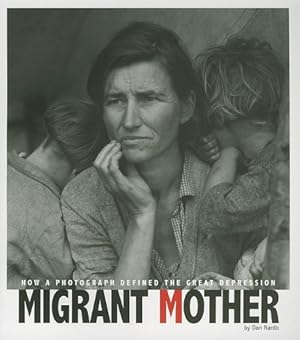 HOW A PHOTOGRAPH DEFINED THE GREAT DEPRESSION

MIGRANT MOTHER

by Don Nardo